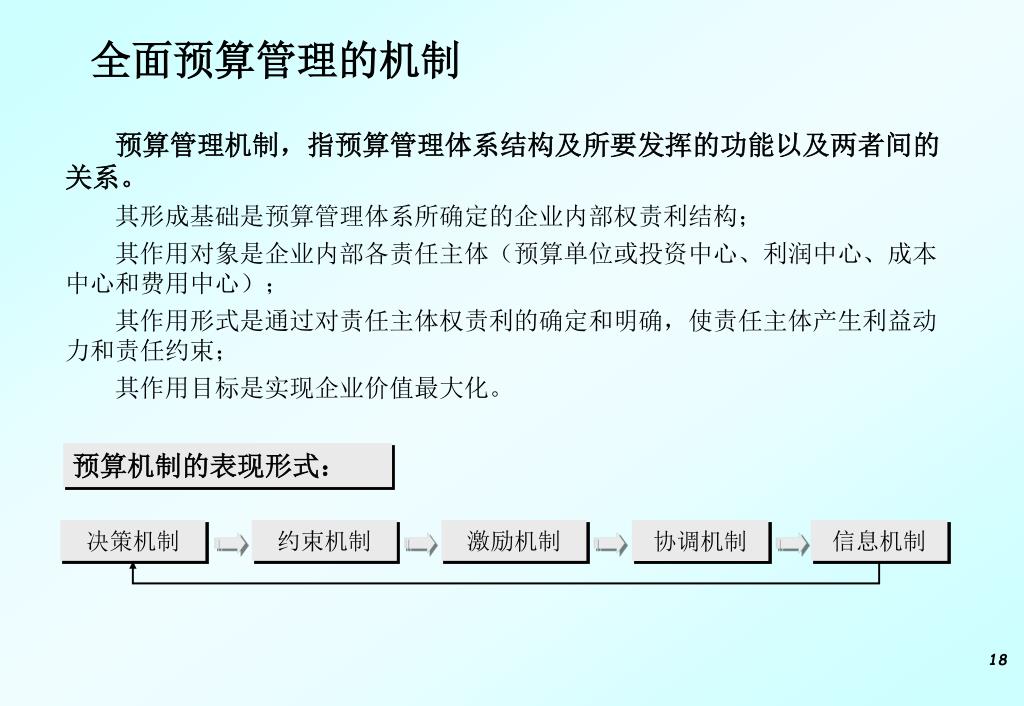 全面预算管理的机制

预算管理机制，指预算管理体系结构及所要发挥的功能以及两者间的关系。

其形成基础是预算管理体系所确定的企业内部权责利结构；

其作用对象是企业内部各责任主体（预算单位或投资中心、利润中心、成本中心和费用中心）；

其作用形式是通过对责任主体权责利的确定和明确，使责任主体产生利益动力和责任约束；

其作用目标是实现企业价值最大化。

预算机制的表现形式：

决策机制

约束机制

激励机制

协调机制

信息机制

18